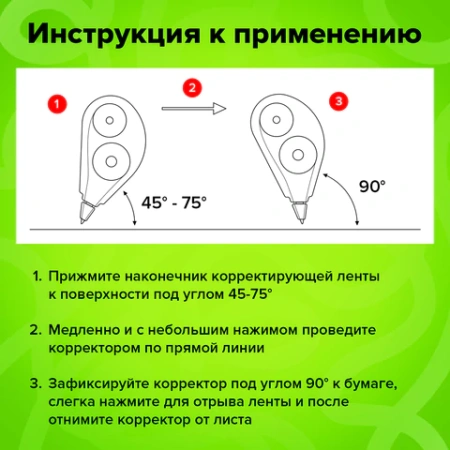 Инструкция к применению

1

2

3

45° - 75°

90°

1. Прижмите наконечник корректирующей ленты к поверхности под углом 45-75°

2. Медленно и с небольшим нажимом проведите корректором по прямой линии

3. Зафиксируйте корректор под углом 90° к бумаге, слегка нажмите для отрыва ленты и после отнимите корректор от листа